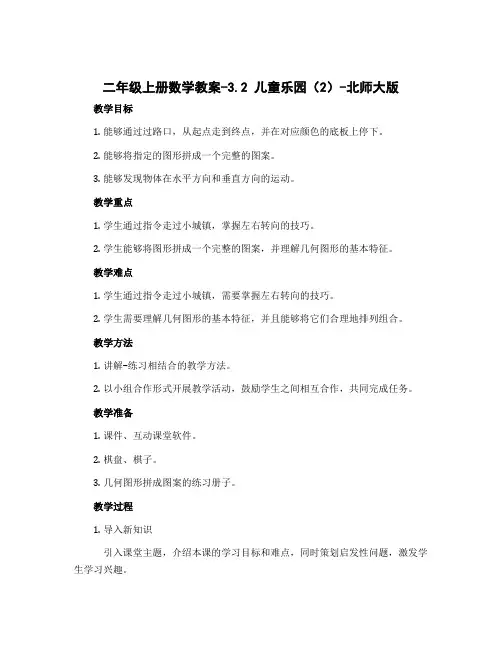 二年级上册数学教案-3.2 儿童乐园（2）-北师大版

教学目标

1. 能够通过过路口，从起点走到终点，并在对应颜色的底板上停下。

2. 能够将指定的图形拼成一个完整的图案。

3. 能够发现物体在水平方向和垂直方向的运动。

教学重点

1. 学生通过指令走过小城镇，掌握左右转向的技巧。

2. 学生能够将图形拼成一个完整的图案，并理解几何图形的基本特征。

教学难点

1. 学生通过指令走过小城镇，需要掌握左右转向的技巧。

2. 学生需要理解几何图形的基本特征，并且能够将它们合理地排列组合。

教学方法

1. 讲解-练习相结合的教学方法。

2. 以小组合作形式开展教学活动，鼓励学生之间相互合作，共同完成任务。

教学准备

1. 课件、互动课堂软件。

2. 棋盘、棋子。

3. 几何图形拼成图案的练习册子。

教学过程

1. 导入新知识

引入课堂主题，介绍本课的学习目标和难点，同时策划启发性问题，激发学生学习兴趣。